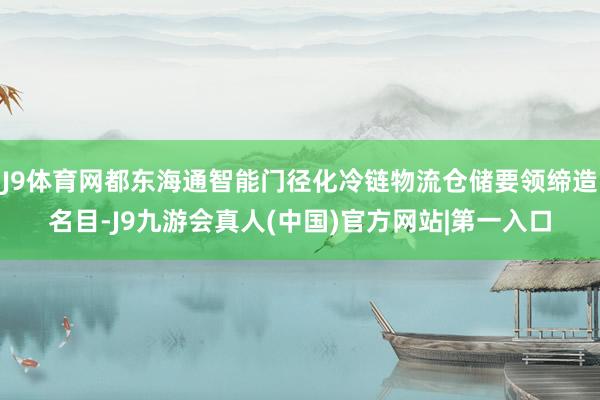 J9体育网都东海通智能门径化冷链物流仓储要领缔造名目-J9九游会真人(中国)官方网站|第一入口